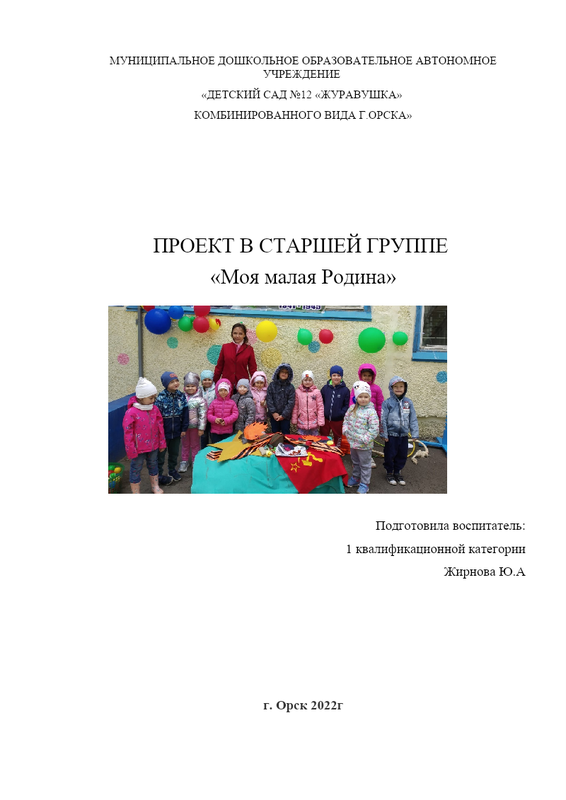 МУНИЦИПАЛЬНОЕ ДОШКОЛЬНОЕ ОБРАЗОВАТЕЛЬНОЕ АВТОНОМНОЕ УЧРЕЖДЕНИЕ

«ДЕТСКИЙ САД №12 «ЖУРАВУШКА»

КОМБИНИРОВАННОГО ВИДА Г.ОРСКА»

ПРОЕКТ В СТАРШЕЙ ГРУППЕ

«Моя малая Родина»

Подготовила воспитатель:

1 квалификационной категории

Жирнова Ю.А

г. Орск 2022г